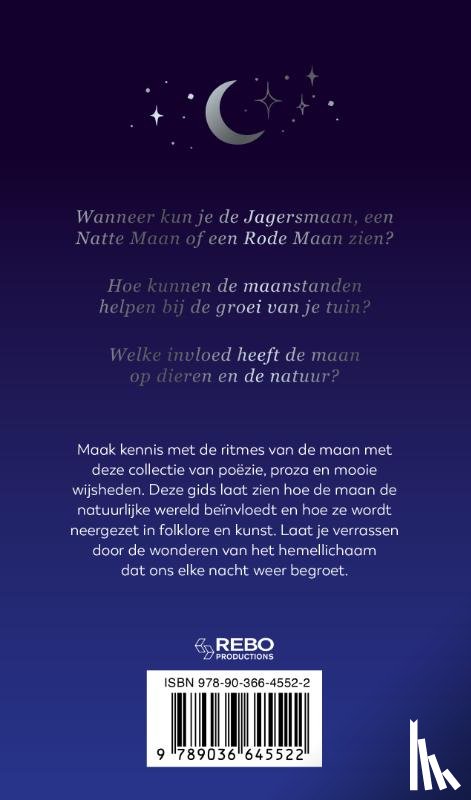 Wanneer kun je de Jagersmaan, een Natte Maan of een Rode Maan zien?

Hoe kunnen de maanstanden helpen bij de groei van je tuin?

Welke invloed heeft de maan op dieren en de natuur?

Maak kennis met de ritmes van de maan met deze collectie van poëzie, proza en mooie wijsheden. Deze gids laat zien hoe de maan de natuurlijke wereld beïnvloedt en hoe ze wordt neergezet in folklore en kunst. Laat je verrassen door de wonderen van het hemellichaam dat ons elke nacht weer begroet.

REBO PRODUCTIONS

ISBN 978-90-366-4552-2

9 789036 645522